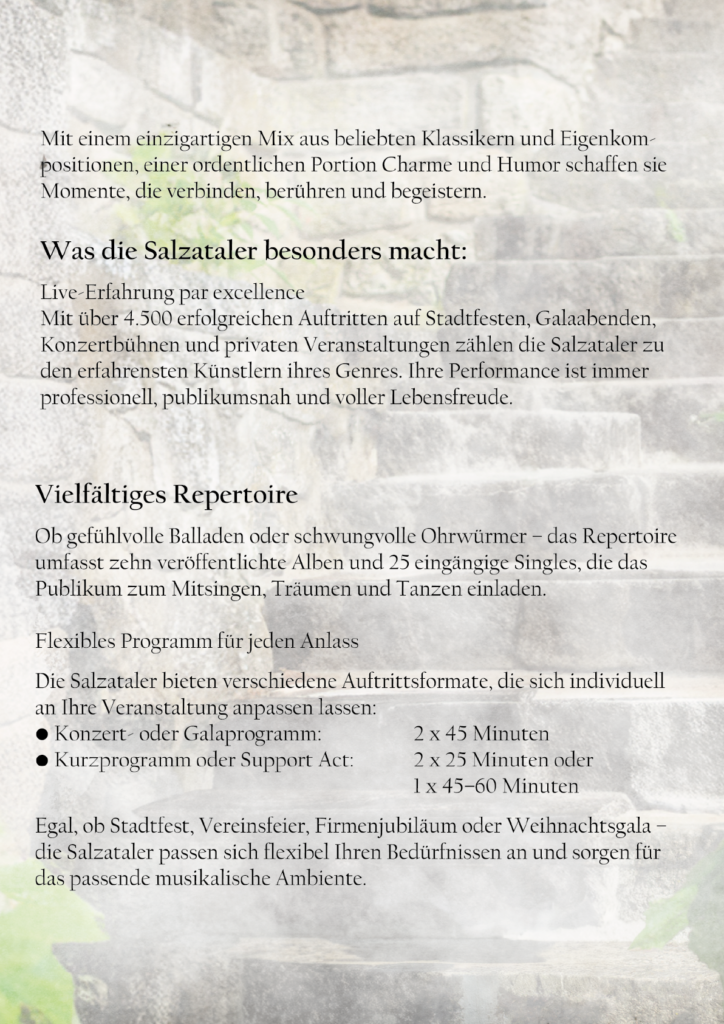 Mit einem einzigartigen Mix aus beliebten Klassikern und Eigenkompositionen, einer ordentlichen Portion Charme und Humor schaffen sie Momente, die verbinden, berühren und begeistern.

Was die Salzataler besonders macht:

Live-Erfahrung par excellence
Mit über 4.500 erfolgreichen Auftritten auf Stadtfesten, Galaabenden, Konzertbühnen und privaten Veranstaltungen zählen die Salzataler zu den erfahrensten Künstlern ihres Genres. Ihre Performance ist immer professionell, publikumsnah und voller Lebensfreude.

Vielfältiges Repertoire

Ob gefühlvolle Balladen oder schwungvolle Ohrwürmer – das Repertoire umfasst zehn veröffentlichte Alben und 25 eingängige Singles, die das Publikum zum Mitsingen, Träumen und Tanzen einladen.

Flexibles Programm für jeden Anlass

Die Salzataler bieten verschiedene Auftrittsformate, die sich individuell an Ihre Veranstaltung anpassen lassen:
● Konzert- oder Galaprogramm: 2 x 45 Minuten
● Kurzprogramm oder Support Act: 2 x 25 Minuten oder 1 x 45–60 Minuten

Egal, ob Stadtfest, Vereinsfeier, Firmenjubiläum oder Weihnachtsgala – die Salzataler passen sich flexibel Ihren Bedürfnissen an und sorgen für das passende musikalische Ambiente.